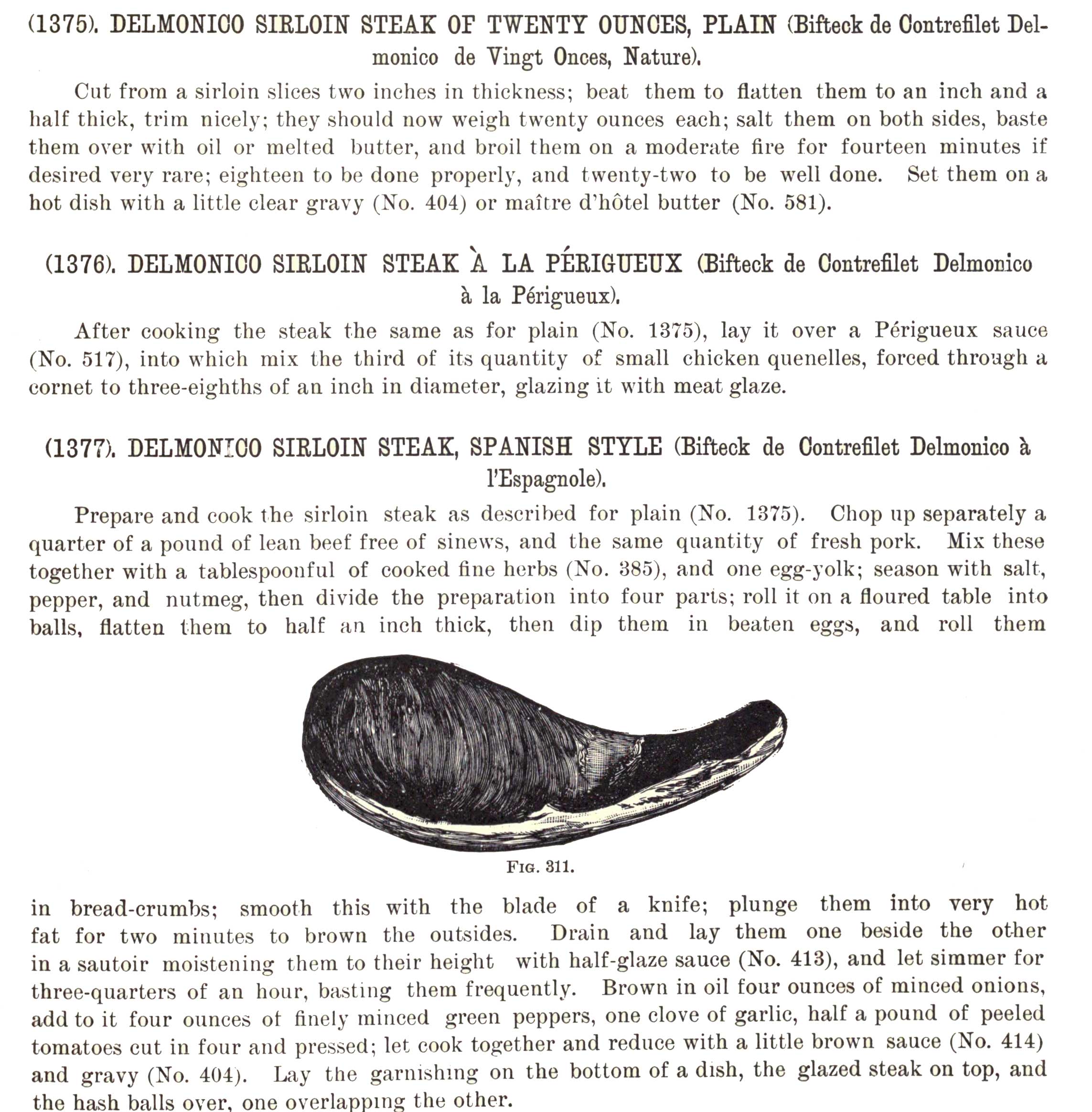 (1375). DELMONICO SIRLOIN STEAK OF TWENTY OUNCES, PLAIN (Bifteck de Contrefilet Delmonico de Vingt Onces, Nature).

Cut from a sirloin slices two inches in thickness; beat them to flatten them to an inch and a half thick, trim nicely; they should now weigh twenty ounces each; salt them on both sides, baste them over with oil or melted butter, and broil them on a moderate fire for fourteen minutes if desired very rare; eighteen to be done properly, and twenty-two to be well done. Set them on a hot dish with a little clear gravy (No. 404) or maître d'hôtel butter (No. 581).

(1376). DELMONICO SIRLOIN STEAK À LA PÉRIGUEUX (Bifteck de Contrefilet Delmonico à la Périgueux).

After cooking the steak the same as for plain (No. 1375), lay it over a Périgueux sauce (No. 517), into which mix the third of its quantity of small chicken quenelles, forced through a cornet to three-eighths of an inch in diameter, glazing it with meat glaze.

(1377). DELMONICO SIRLOIN STEAK, SPANISH STYLE (Bifteck de Contrefilet Delmonico à l'Espagnole).

Prepare and cook the sirloin steak as described for plain (No. 1375). Chop up separately a quarter of a pound of lean beef free of sinews, and the same quantity of fresh pork. Mix these together with a tablespoonful of cooked fine herbs (No. 385), and one egg-yolk; season with salt, pepper, and nutmeg, then divide the preparation into four parts; roll it on a floured table into balls, flatten them to half an inch thick, then dip them in beaten eggs, and roll them

FIG. 311.

in bread-crumbs; smooth this with the blade of a knife; plunge them into very hot fat for two minutes to brown the outsides. Drain and lay them one beside the other in a sautoir moistening them to their height with half-glaze sauce (No. 413), and let simmer for three-quarters of an hour, basting them frequently. Brown in oil four ounces of minced onions, add to it four ounces of finely minced green peppers, one clove of garlic, half a pound of peeled tomatoes cut in four and pressed; let cook together and reduce with a little brown sauce (No. 414) and gravy (No. 404). Lay the garnishing on the bottom of a dish, the glazed steak on top, and the hash balls over, one overlapping the other.